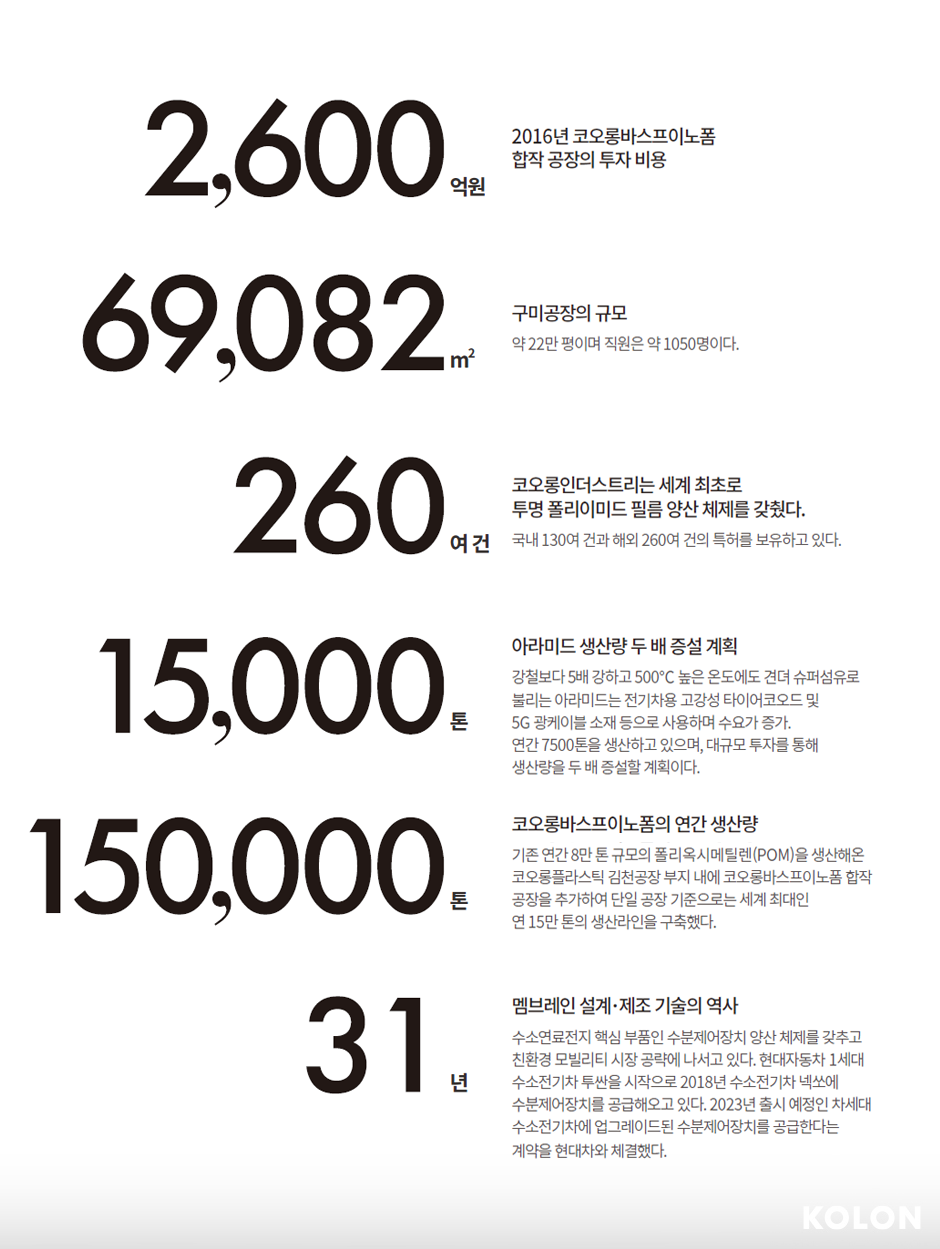 2,600 억원

2016년 코오롱바스프이노폼 합작 공장의 투자 비용

69,082 $m^2$

구미공장의 규모

약 22만 평이며 직원은 약 1050명이다.

260 여 건

코오롱인더스트리는 세계 최초로 투명 폴리이미드 필름 양산 체제를 갖췄다.

국내 130여 건과 해외 260여 건의 특허를 보유하고 있다.

15,000 톤

아라미드 생산량 두 배 증설 계획

강철보다 5배 강하고 500°C 높은 온도에도 견뎌 슈퍼섬유로 불리는 아라미드는 전기차용 고강성 타이어코오드 및 5G 광케이블 소재 등으로 사용하며 수요가 증가. 연간 7500톤을 생산하고 있으며, 대규모 투자를 통해 생산량을 두 배 증설할 계획이다.

150,000 톤

코오롱바스프이노폼의 연간 생산량

기존 연간 8만 톤 규모의 폴리옥시메틸렌(POM)을 생산해온 코오롱플라스틱 김천공장 부지 내에 코오롱바스프이노폼 합작 공장을 추가하여 단일 공장 기준으로는 세계 최대인 연 15만 톤의 생산라인을 구축했다.

31 년

멤브레인 설계·제조 기술의 역사

수소연료전지 핵심 부품인 수분제어장치 양산 체제를 갖추고 친환경 모빌리티 시장 공략에 나서고 있다. 현대자동차 1세대 수소전기차 투싼을 시작으로 2018년 수소전기차 넥쏘에 수분제어장치를 공급해오고 있다. 2023년 출시 예정인 차세대 수소전기차에 업그레이드된 수분제어장치를 공급한다는 계약을 현대차와 체결했다.

KOLON